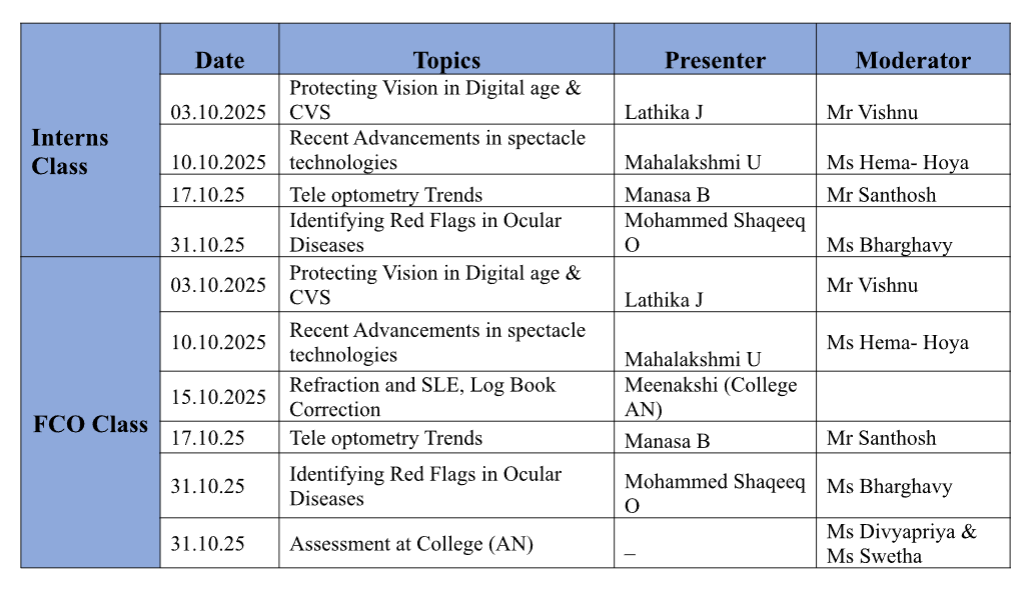 |  | Date | Topics | Presenter | Moderator |
|---|---|---|---|---|
| Interns Class | 03.10.2025 | Protecting Vision in Digital age & CVS | Lathika J | Mr Vishnu |
|  | 10.10.2025 | Recent Advancements in spectacle technologies | Mahalakshmi U | Ms Hema- Hoya |
|  | 17.10.25 | Tele optometry Trends | Manasa B | Mr Santhosh |
|  | 31.10.25 | Identifying Red Flags in Ocular Diseases | Mohammed Shaqeeq O | Ms Bharghavy |
| FCO Class | 03.10.2025 | Protecting Vision in Digital age & CVS | Lathika J | Mr Vishnu |
|  | 10.10.2025 | Recent Advancements in spectacle technologies | Mahalakshmi U | Ms Hema- Hoya |
|  | 15.10.2025 | Refraction and SLE, Log Book Correction | Meenakshi (College AN) |  |
|  | 17.10.25 | Tele optometry Trends | Manasa B | Mr Santhosh |
|  | 31.10.25 | Identifying Red Flags in Ocular Diseases | Mohammed Shaqeeq O | Ms Bharghavy |
|  | 31.10.25 | Assessment at College (AN) | _ | Ms Divyapriya & Ms Swetha |